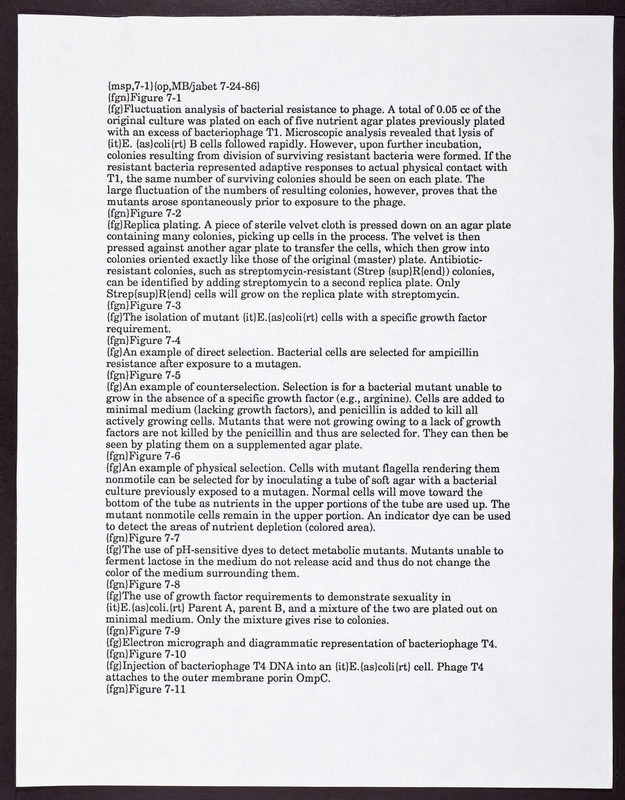 {msp,7-1}{op,MB/jabet 7-24-86}
{fgn}Figure 7-1
{fg}Fluctuation analysis of bacterial resistance to phage. A total of 0.05 cc of the original culture was plated on each of five nutrient agar plates previously plated with an excess of bacteriophage T1. Microscopic analysis revealed that lysis of {it}E. {as}coli{rt} B cells followed rapidly. However, upon further incubation, colonies resulting from division of surviving resistant bacteria were formed. If the resistant bacteria represented adaptive responses to actual physical contact with T1, the same number of surviving colonies should be seen on each plate. The large fluctuation of the numbers of resulting colonies, however, proves that the mutants arose spontaneously prior to exposure to the phage.
{fgn}Figure 7-2
{fg}Replica plating. A piece of sterile velvet cloth is pressed down on an agar plate containing many colonies, picking up cells in the process. The velvet is then pressed against another agar plate to transfer the cells, which then grow into colonies oriented exactly like those of the original (master) plate. Antibiotic-resistant colonies, such as streptomycin-resistant (Strep {sup}R{end}) colonies, can be identified by adding streptomycin to a second replica plate. Only Strep{sup}R{end} cells will grow on the replica plate with streptomycin.
{fgn}Figure 7-3
{fg}The isolation of mutant {it}E.{as}coli{rt} cells with a specific growth factor requirement.
{fgn}Figure 7-4
{fg}An example of direct selection. Bacterial cells are selected for ampicillin resistance after exposure to a mutagen.
{fgn}Figure 7-5
{fg}An example of counterselection. Selection is for a bacterial mutant unable to grow in the absence of a specific growth factor (e.g., arginine). Cells are added to minimal medium (lacking growth factors), and penicillin is added to kill all actively growing cells. Mutants that were not growing owing to a lack of growth factors are not killed by the penicillin and thus are selected for. They can then be seen by plating them on a supplemented agar plate.
{fgn}Figure 7-6
{fg}An example of physical selection. Cells with mutant flagella rendering them nonmotile can be selected for by inoculating a tube of soft agar with a bacterial culture previously exposed to a mutagen. Normal cells will move toward the bottom of the tube as nutrients in the upper portions of the tube are used up. The mutant nonmotile cells remain in the upper portion. An indicator dye can be used to detect the areas of nutrient depletion (colored area).
{fgn}Figure 7-7
{fg}The use of pH-sensitive dyes to detect metabolic mutants. Mutants unable to ferment lactose in the medium do not release acid and thus do not change the color of the medium surrounding them.
{fgn}Figure 7-8
{fg}The use of growth factor requirements to demonstrate sexuality in {it}E.{as}coli.{rt} Parent A, parent B, and a mixture of the two are plated out on minimal medium. Only the mixture gives rise to colonies.
{fgn}Figure 7-9
{fg}Electron micrograph and diagrammatic representation of bacteriophage T4.
{fgn}Figure 7-10
{fg}Injection of bacteriophage T4 DNA into an {it}E.{as}coli{rt} cell. Phage T4 attaches to the outer membrane porin OmpC.
{fgn}Figure 7-11